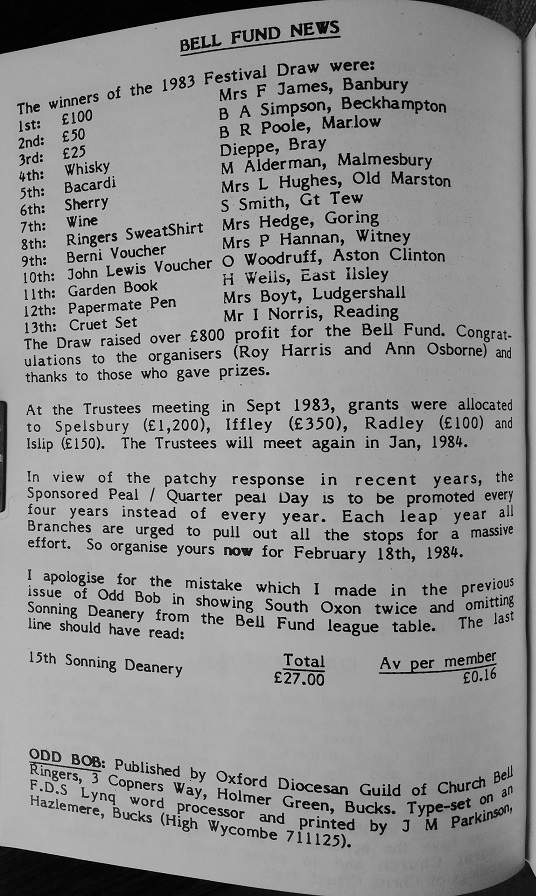 BELL FUND NEWS

The winners of the 1983 Festival Draw were:

| | | |
|---|---|---|
| 1st: | £100 | Mrs F James, Banbury |
| 2nd: | £50 | B A Simpson, Beckhampton |
| 3rd: | £25 | B R Poole, Marlow |
| 4th: | Whisky | Dieppe, Bray |
| 5th: | Bacardi | M Alderman, Malmesbury |
| 6th: | Sherry | Mrs L Hughes, Old Marston |
| 7th: | Wine | S Smith, Gt Tew |
| 8th: | Ringers SweatShirt | Mrs Hedge, Goring |
| 9th: | Berni Voucher | Mrs P Hannan, Witney |
| 10th: | John Lewis Voucher | O Woodruff, Aston Clinton |
| 11th: | Garden Book | H Wells, East Ilsley |
| 12th: | Papermate Pen | Mrs Boyt, Ludgershall |
| 13th: | Cruet Set | Mr I Norris, Reading |

The Draw raised over £800 profit for the Bell Fund. Congratulations to the organisers (Roy Harris and Ann Osborne) and thanks to those who gave prizes.

At the Trustees meeting in Sept 1983, grants were allocated to Spelsbury (£1,200), Iffley (£350), Radley (£100) and Islip (£150). The Trustees will meet again in Jan, 1984.

In view of the patchy response in recent years, the Sponsored Peal / Quarter peal Day is to be promoted every four years instead of every year. Each leap year all Branches are urged to pull out all the stops for a massive effort. So organise yours now for February 18th, 1984.

I apologise for the mistake which I made in the previous issue of Odd Bob in showing South Oxon twice and omitting Sonning Deanery from the Bell Fund league table. The last line should have read:

| | Total | Av per member |
|---|---|---|
| 15th Sonning Deanery | £27.00 | £0.16 |

ODD BOB: Published by Oxford Diocesan Guild of Church Bell Ringers, 3 Copners Way, Holmer Green, Bucks. Type-set on an F.D.S Lynq word processor and printed by J M Parkinson, Hazlemere, Bucks (High Wycombe 711125).